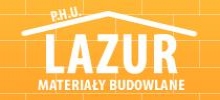 P.H.U.
LAZUR
MATERIAŁY BUDOWLANE